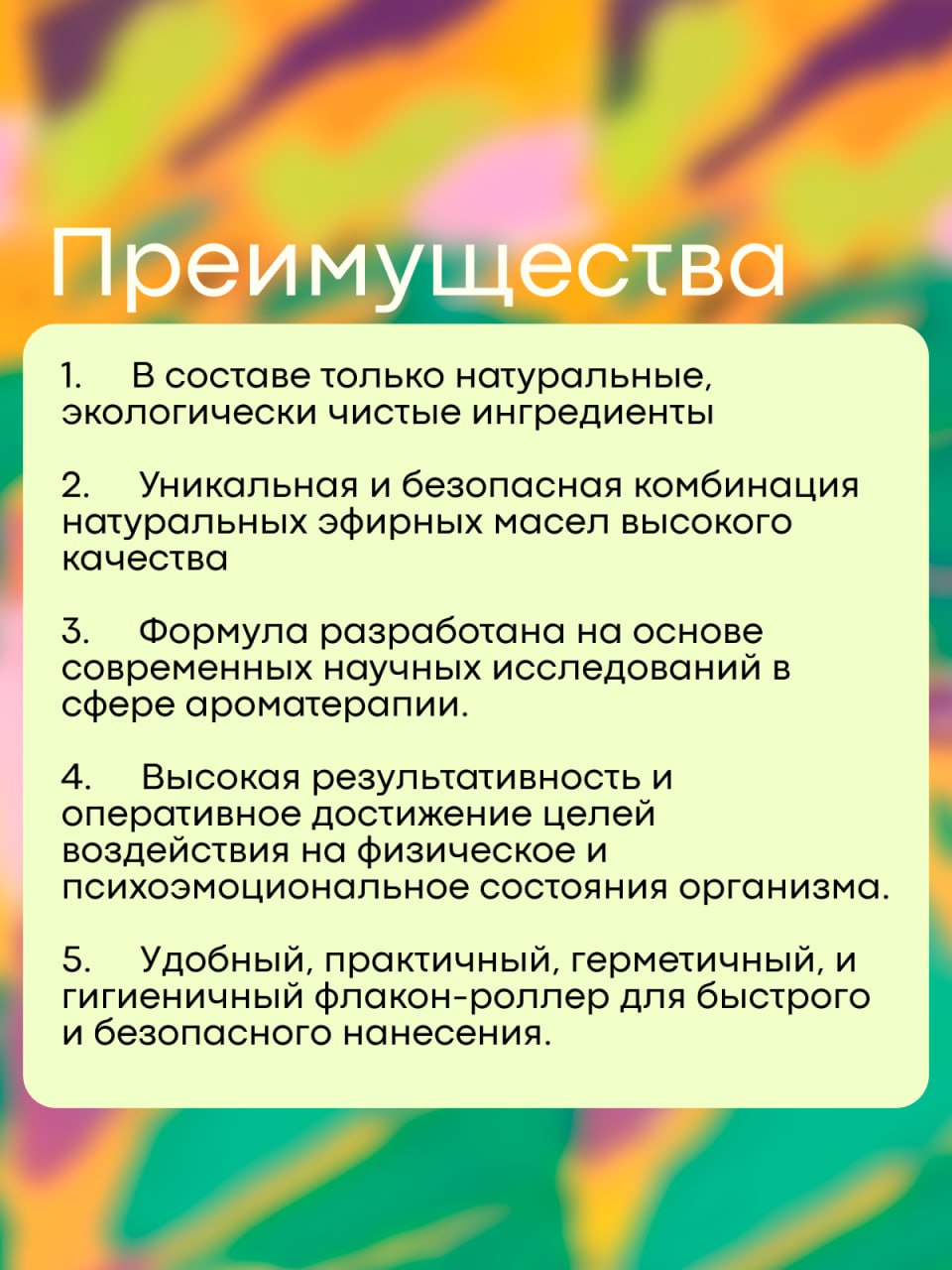 Преимущества

1. В составе только натуральные, экологически чистые ингредиенты

2. Уникальная и безопасная комбинация натуральных эфирных масел высокого качества

3. Формула разработана на основе современных научных исследований в сфере ароматерапии.

4. Высокая результативность и оперативное достижение целей воздействия на физическое и психоэмоциональное состояния организма.

5. Удобный, практичный, герметичный, и гигиеничный флакон-роллер для быстрого и безопасного нанесения.